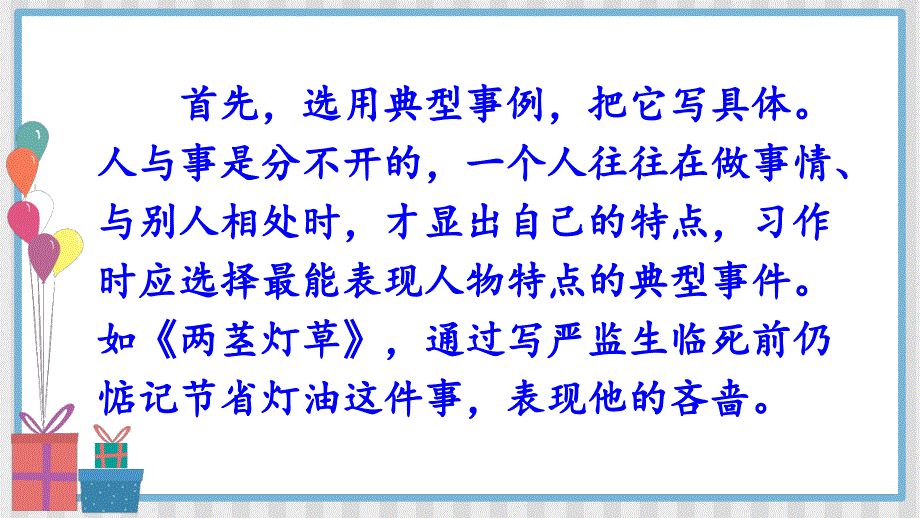 首先，选用典型事例，把它写具体。人与事是分不开的，一个人往往在做事情、与别人相处时，才显出自己的特点，习作时应选择最能表现人物特点的典型事件。如《两茎灯草》，通过写严监生临死前仍惦记节省灯油这件事，表现他的吝啬。